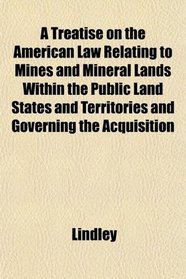 A Treatise on the American Law Relating to Mines and Mineral Lands Within the Public Land States and Territories and Governing the Acquisition

Lindley